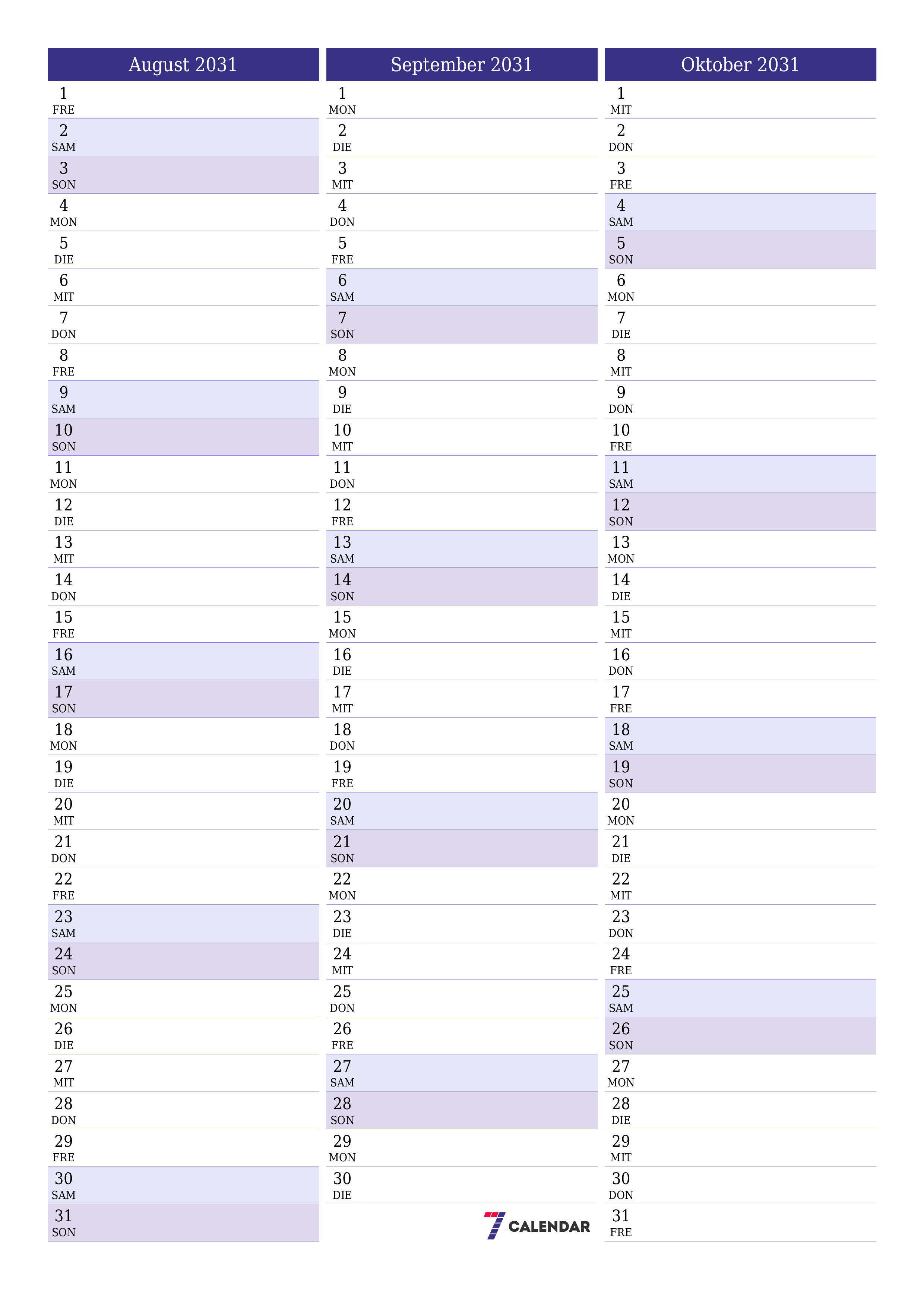 August 2031

1
FRE
2
SAM
3
SON
4
MON
5
DIE
6
MIT
7
DON
8
FRE
9
SAM
10
SON
11
MON
12
DIE
13
MIT
14
DON
15
FRE
16
SAM
17
SON
18
MON
19
DIE
20
MIT
21
DON
22
FRE
23
SAM
24
SON
25
MON
26
DIE
27
MIT
28
DON
29
FRE
30
SAM
31
SON

September 2031

1
MON
2
DIE
3
MIT
4
DON
5
FRE
6
SAM
7
SON
8
MON
9
DIE
10
MIT
11
DON
12
FRE
13
SAM
14
SON
15
MON
16
DIE
17
MIT
18
DON
19
FRE
20
SAM
21
SON
22
MON
23
DIE
24
MIT
25
DON
26
FRE
27
SAM
28
SON
29
MON
30
DIE

7 CALENDAR

Oktober 2031

1
MIT
2
DON
3
FRE
4
SAM
5
SON
6
MON
7
DIE
8
MIT
9
DON
10
FRE
11
SAM
12
SON
13
MON
14
DIE
15
MIT
16
DON
17
FRE
18
SAM
19
SON
20
MON
21
DIE
22
MIT
23
DON
24
FRE
25
SAM
26
SON
27
MON
28
DIE
29
MIT
30
DON
31
FRE